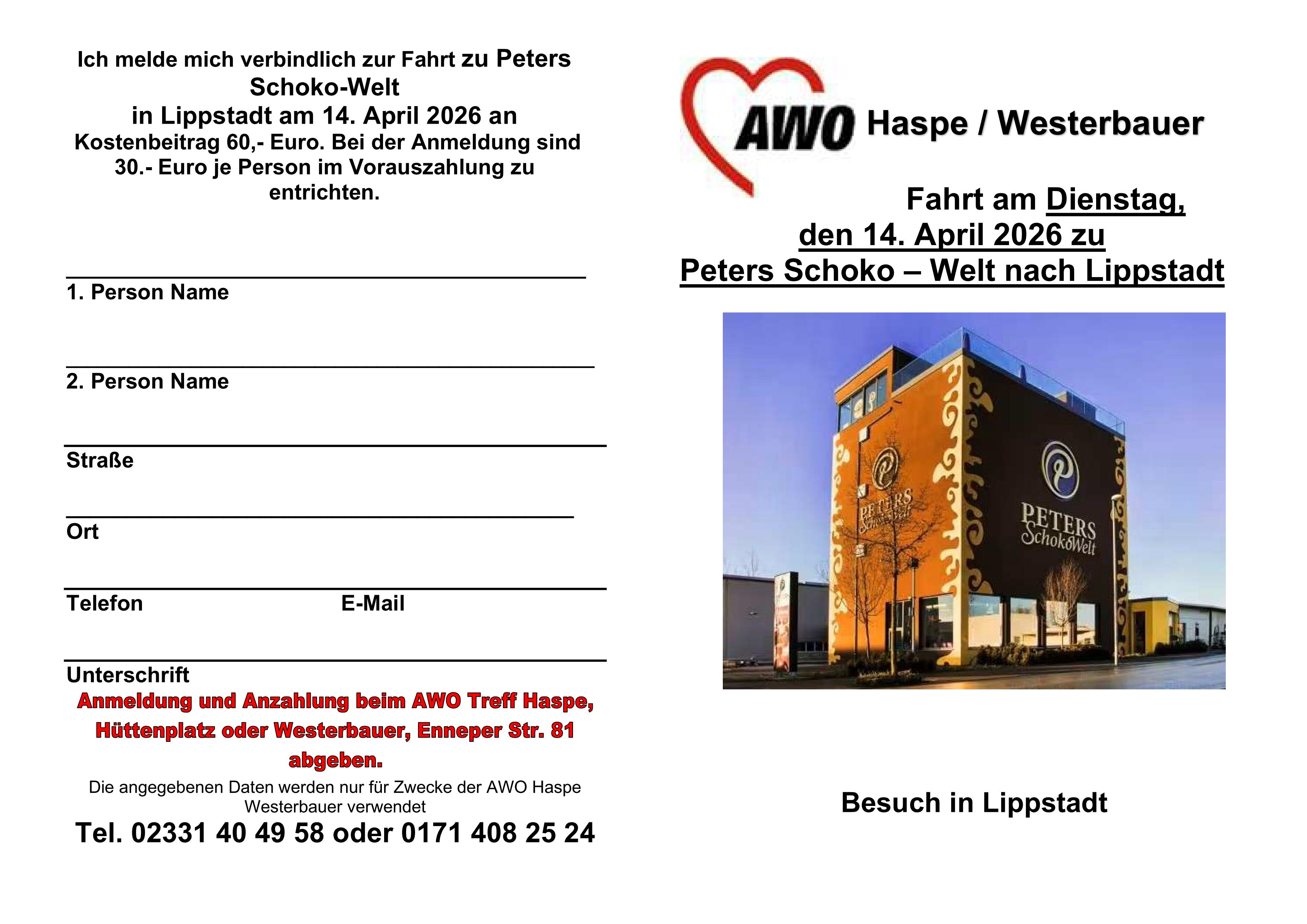 Ich melde mich verbindlich zur Fahrt zu Peters Schoko-Welt
in Lippstadt am 14. April 2026 an
Kostenbeitrag 60,- Euro. Bei der Anmeldung sind 30.- Euro je Person im Vorauszahlung zu entrichten.

1. Person Name

2. Person Name

Straße

Ort

Telefon E-Mail

Unterschrift

Anmeldung und Anzahlung beim AWO Treff Haspe, Hüttenplatz oder Westerbauer, Enneper Str. 81 abgeben.

Die angegebenen Daten werden nur für Zwecke der AWO Haspe Westerbauer verwendet

Tel. 02331 40 49 58 oder 0171 408 25 24

AWO Haspe / Westerbauer

Fahrt am Dienstag, den 14. April 2026 zu Peters Schoko – Welt nach Lippstadt

PETERS SchokoWelt

PETERS SchokoWelt

Besuch in Lippstadt